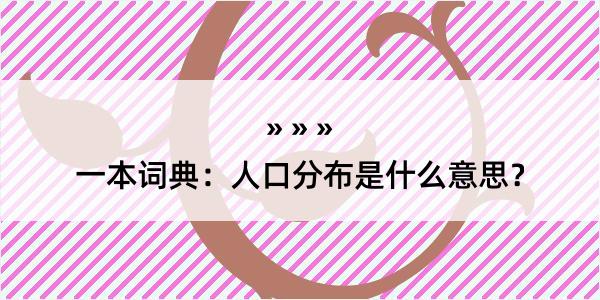 » » »

一本词典：人口分布是什么意思？